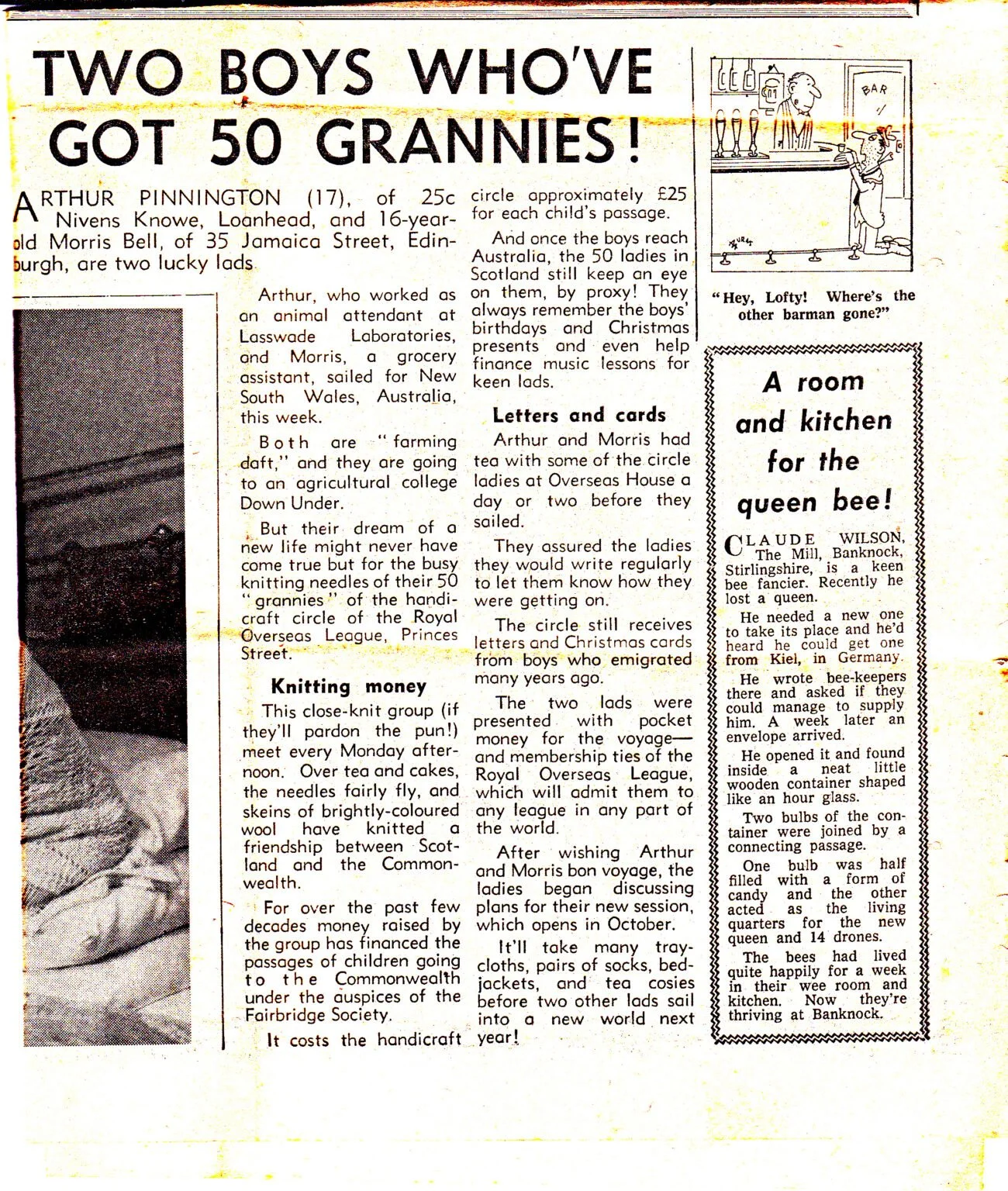 TWO BOYS WHO'VE GOT 50 GRANNIES!

ARTHUR PINNINGTON (17), of 25c Nivens Knowe, Loanhead, and 16-year-old Morris Bell, of 35 Jamaica Street, Edinburgh, are two lucky lads.

Arthur, who worked as an animal attendant at Lasswade Laboratories, and Morris, a grocery assistant, sailed for New South Wales, Australia, this week.

Both are "farming daft," and they are going to an agricultural college Down Under.

But their dream of a new life might never have come true but for the busy knitting needles of their 50 "grannies" of the handicraft circle of the Royal Overseas League, Princes Street.

Knitting money

This close-knit group (if they'll pardon the pun!) meet every Monday afternoon. Over tea and cakes, the needles fairly fly, and skeins of brightly-coloured wool have knitted a friendship between Scotland and the Commonwealth.

For over the past few decades money raised by the group has financed the passages of children going to the Commonwealth under the auspices of the Fairbridge Society.

It costs the handicraft circle approximately £25 for each child's passage.

And once the boys reach Australia, the 50 ladies in Scotland still keep an eye on them, by proxy! They always remember the boys' birthdays and Christmas presents and even help finance music lessons for keen lads.

Letters and cards

Arthur and Morris had tea with some of the circle ladies at Overseas House a day or two before they sailed.

They assured the ladies they would write regularly to let them know how they were getting on.

The circle still receives letters and Christmas cards from boys who emigrated many years ago.

The two lads were presented with pocket money for the voyage—and membership ties of the Royal Overseas League, which will admit them to any league in any part of the world.

After wishing Arthur and Morris bon voyage, the ladies began discussing plans for their new session, which opens in October.

It'll take many traycloths, pairs of socks, bedjackets, and tea cosies before two other lads sail into a new world next year!

BAR

"Hey, Lofty! Where's the other barman gone?"

A room and kitchen for the queen bee!

CLAUDE WILSON, The Mill, Banknock, Stirlingshire, is a keen bee fancier. Recently he lost a queen.

He needed a new one to take its place and he'd heard he could get one from Kiel, in Germany.

He wrote bee-keepers there and asked if they could manage to supply him. A week later an envelope arrived.

He opened it and found inside a neat little wooden container shaped like an hour glass.

Two bulbs of the container were joined by a connecting passage.

One bulb was half filled with a form of candy and the other acted as the living quarters for the new queen and 14 drones.

The bees had lived quite happily for a week in their wee room and kitchen. Now they're thriving at Banknock.